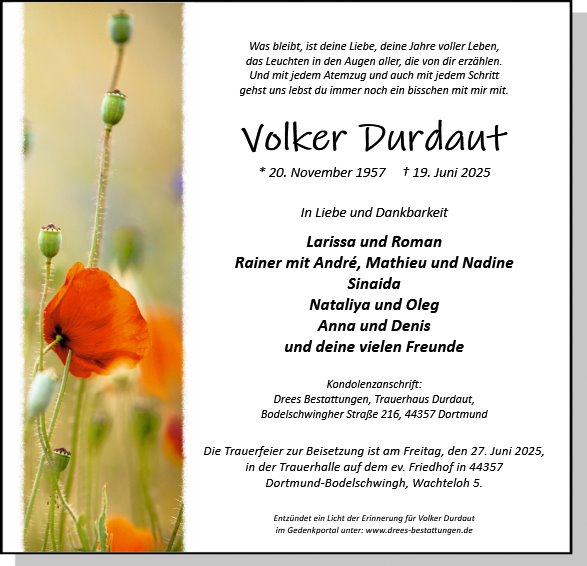 Was bleibt, ist deine Liebe, deine Jahre voller Leben,
das Leuchten in den Augen aller, die von dir erzählen.
Und mit jedem Atemzug und auch mit jedem Schritt
gehst uns lebst du immer noch ein bisschen mit mir mit.

Volker Durdaut

* 20. November 1957 † 19. Juni 2025

In Liebe und Dankbarkeit

Larissa und Roman
Rainer mit André, Mathieu und Nadine
Sinaida
Nataliya und Oleg
Anna und Denis
und deine vielen Freunde

Kondolenzanschrift:
Drees Bestattungen, Trauerhaus Durdaut,
Bodelschwingher Straße 216, 44357 Dortmund

Die Trauerfeier zur Beisetzung ist am Freitag, den 27. Juni 2025,
in der Trauerhalle auf dem ev. Friedhof in 44357
Dortmund-Bodelschwingh, Wachteloh 5.

Entzündet ein Licht der Erinnerung für Volker Durdaut
im Gedenkportal unter: www.drees-bestattungen.de